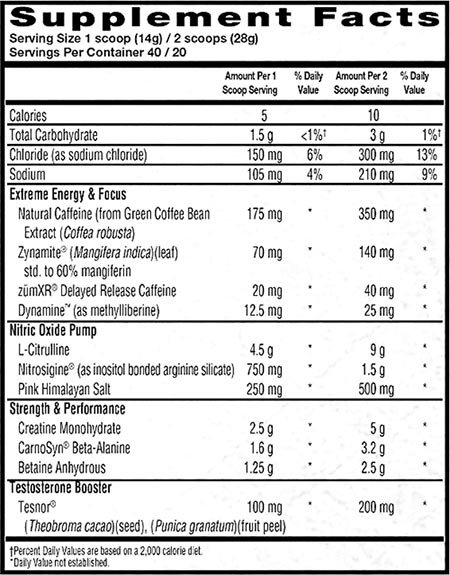 Supplement Facts
Serving Size 1 scoop (14g) / 2 scoops (28g)
Servings Per Container 40 / 20

| | Amount Per 1 Scoop Serving | % Daily Value | Amount Per 2 Scoop Serving | % Daily Value |
|---|---|---|---|---|
| Calories | 5 | | 10 | |
| Total Carbohydrate | 1.5 g | <1%† | 3 g | 1%† |
| Chloride (as sodium chloride) | 150 mg | 6% | 300 mg | 13% |
| Sodium | 105 mg | 4% | 210 mg | 9% |
| Extreme Energy & Focus | | | | |
| Natural Caffeine (from Green Coffee Bean Extract (Coffea robusta) | 175 mg | * | 350 mg | * |
| Zynamite® (Mangifera indica)(leaf) std. to 60% mangiferin | 70 mg | * | 140 mg | * |
| zümXR® Delayed Release Caffeine | 20 mg | * | 40 mg | * |
| Dynamine™ (as methylliberine) | 12.5 mg | * | 25 mg | * |
| Nitric Oxide Pump | | | | |
| L-Citrulline | 4.5 g | * | 9 g | * |
| Nitrosigine® (as inositol bonded arginine silicate) | 750 mg | * | 1.5 g | * |
| Pink Himalayan Salt | 250 mg | * | 500 mg | * |
| Strength & Performance | | | | |
| Creatine Monohydrate | 2.5 g | * | 5 g | * |
| CarnoSyn® Beta-Alanine | 1.6 g | * | 3.2 g | * |
| Betaine Anhydrous | 1.25 g | * | 2.5 g | * |
| Testosterone Booster | | | | |
| Tesnor® (Theobroma cacao)(seed), (Punica granatum)(fruit peel) | 100 mg | * | 200 mg | * |

†Percent Daily Values are based on a 2,000 calorie diet.
*Daily Value not established.